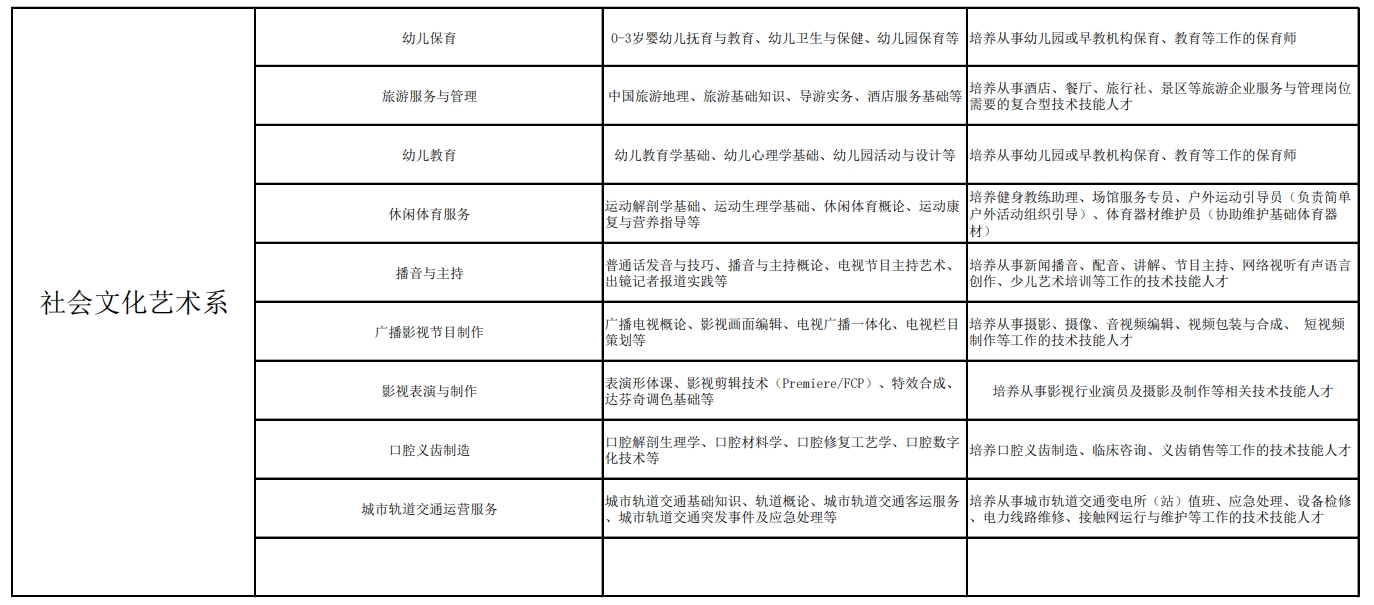 | 社会文化艺术系 | 幼儿保育 | 0-3岁婴幼儿抚育与教育、幼儿卫生与保健、幼儿园保育等 | 培养从事幼儿园或早教机构保育、教育等工作的保育师 |
|---|---|---|---|
| | 旅游服务与管理 | 中国旅游地理、旅游基础知识、导游实务、酒店服务基础等 | 培养从事酒店、餐厅、旅行社、景区等旅游企业服务与管理岗位需要的复合型技术技能人才 |
| | 幼儿教育 | 幼儿教育学基础、幼儿心理学基础、幼儿园活动与设计等 | 培养从事幼儿园或早教机构保育、教育等工作的保育师 |
| | 休闲体育服务 | 运动解剖学基础、运动生理学基础、休闲体育概论、运动康复与营养指导等 | 培养健身教练助理、场馆服务专员、户外运动引导员（负责简单户外活动组织引导）、体育器材维护员（协助维护基础体育器材） |
| | 播音与主持 | 普通话发音与技巧、播音与主持概论、电视节目主持艺术、出镜记者报道实践等 | 培养从事新闻播音、配音、讲解、节目主持、网络视听有声语言创作、少儿艺术培训等工作的技术技能人才 |
| | 广播影视节目制作 | 广播电视概论、影视画面编辑、电视广播一体化、电视栏目策划等 | 培养从事摄影、摄像、音视频编辑、视频包装与合成、 短视频制作等工作的技术技能人才 |
| | 影视表演与制作 | 表演形体课、影视剪辑技术（Premiere/FCP）、特效合成、达芬奇调色基础等 | 培养从事影视行业演员及摄影及制作等相关技术技能人才 |
| | 口腔义齿制造 | 口腔解剖生理学、口腔材料学、口腔修复工艺学、口腔数字化技术等 | 培养口腔义齿制造、临床咨询、义齿销售等工作的技术技能人才 |
| | 城市轨道交通运营服务 | 城市轨道交通基础知识、轨道概论、城市轨道交通客运服务、城市轨道交通突发事件及应急处理等 | 培养从事城市轨道交通变电所（站）值班、应急处理、设备检修、电力线路维修、接触网运行与维护等工作的技术技能人才 |
| | | | |